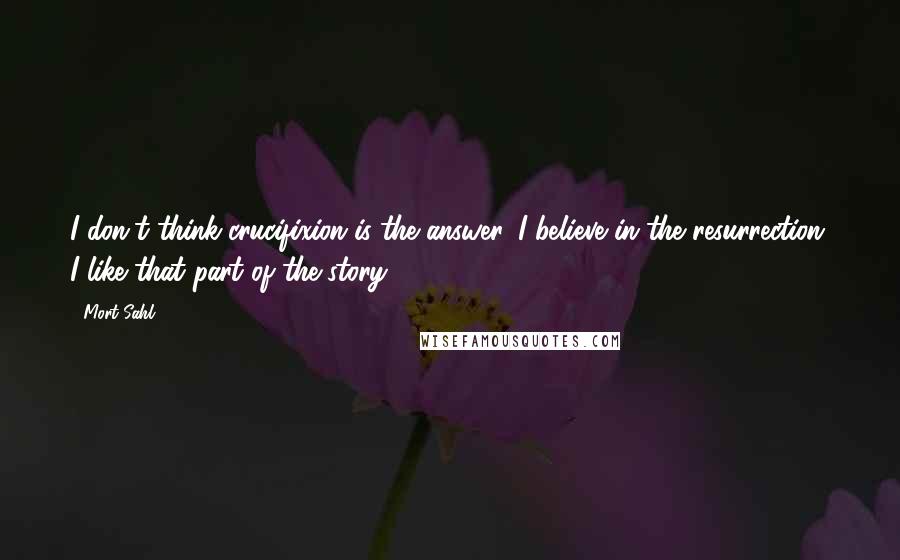 I don't think crucifixion is the answer. I believe in the resurrection. I like that part of the story.

- Mort Sahl

WISEFAMOUSQUOTES.COM